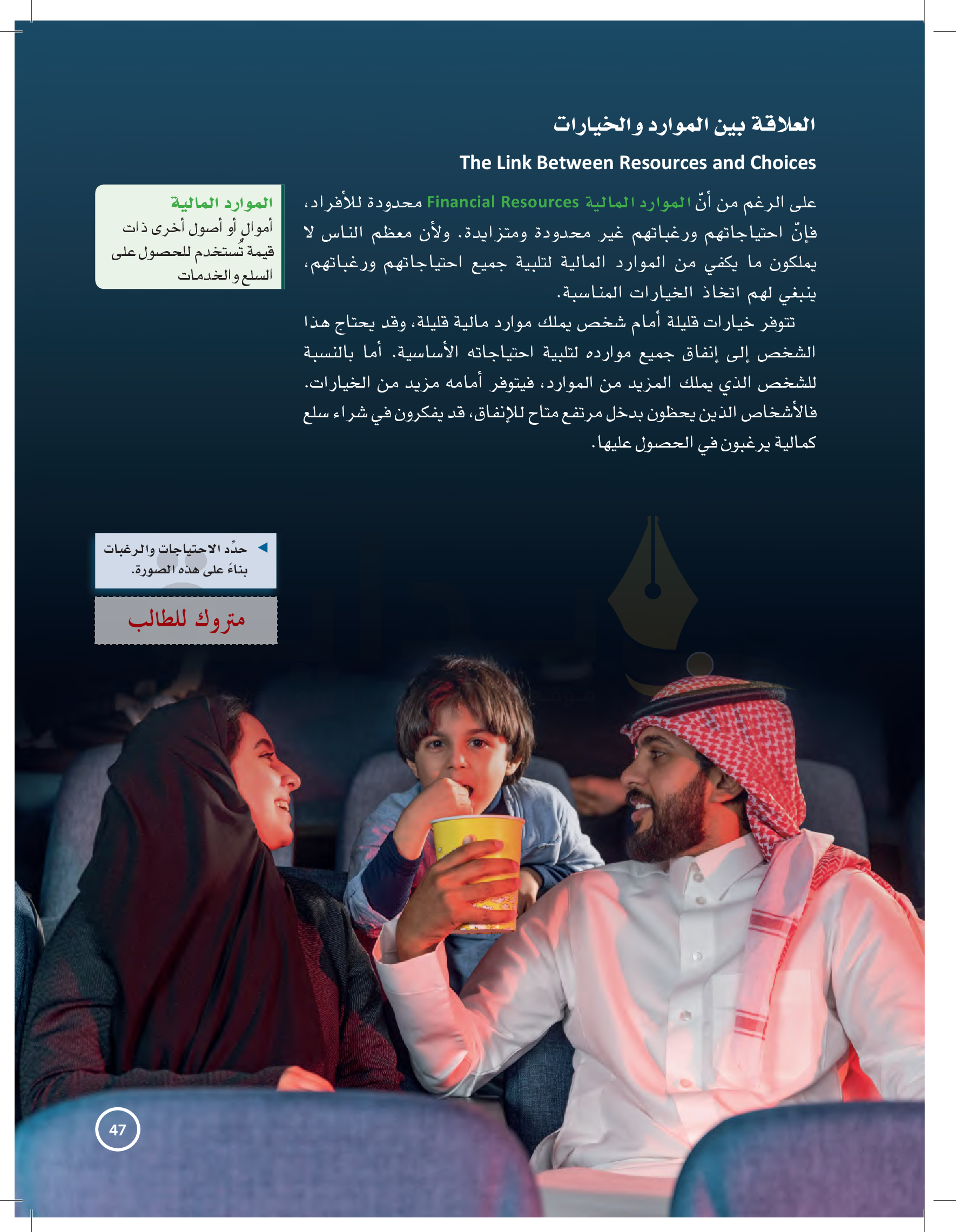 العلاقة بين الموارد والخيارات

The Link Between Resources and Choices

على الرغم من أنّ الموارد المالية Financial Resources محدودة للأفراد، فإنّ احتياجاتهم ورغباتهم غير محدودة ومتزايدة. ولأن معظم الناس لا يملكون ما يكفي من الموارد المالية لتلبية جميع احتياجاتهم ورغباتهم، ينبغي لهم اتخاذ الخيارات المناسبة.

تتوفر خيارات قليلة أمام شخص يملك موارد مالية قليلة، وقد يحتاج هذا الشخص إلى إنفاق جميع موارده لتلبية احتياجاته الأساسية. أما بالنسبة للشخص الذي يملك المزيد من الموارد، فيتوفر أمامه مزيد من الخيارات. فالأشخاص الذين يحظون بدخل مرتفع متاح للإنفاق، قد يفكرون في شراء سلع كمالية يرغبون في الحصول عليها.

الموارد المالية
أموال أو أصول أخرى ذات قيمة تُستخدم للحصول على السلع والخدمات

حدّد الاحتياجات والرغبات بناءً على هذه الصورة.

متروك للطالب

47